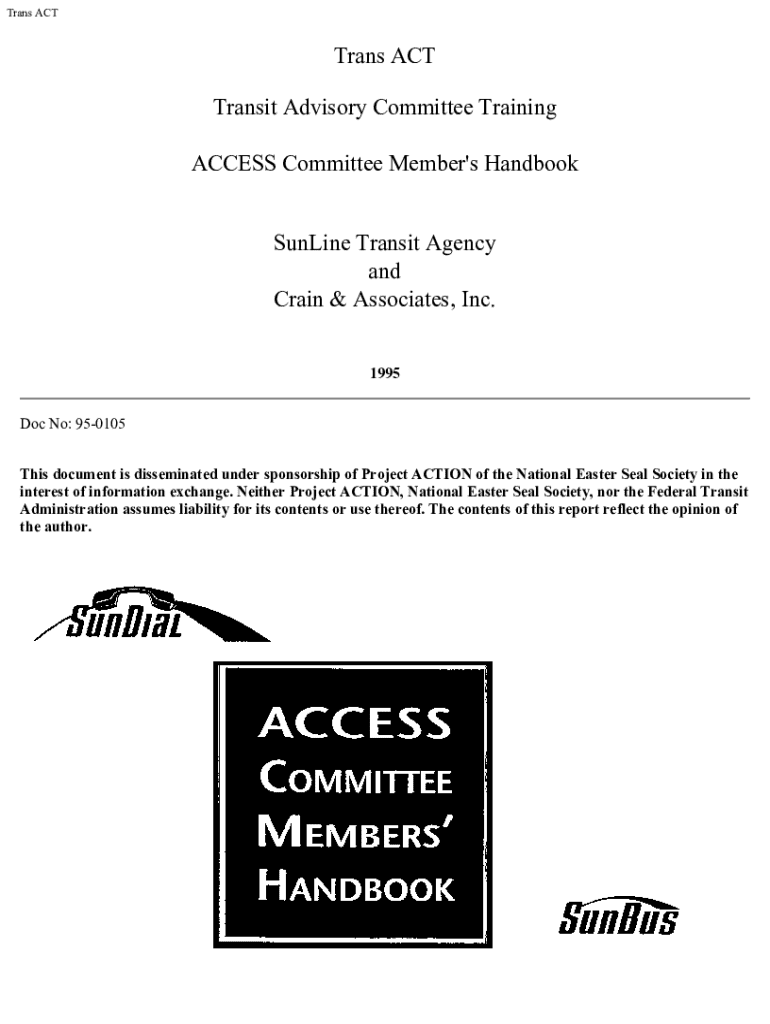 Trans ACT

Trans ACT

Transit Advisory Committee Training

ACCESS Committee Member's Handbook

SunLine Transit Agency
and
Crain & Associates, Inc.

1995

Doc No: 95-0105

This document is disseminated under sponsorship of Project ACTION of the National Easter Seal Society in the interest of information exchange. Neither Project ACTION, National Easter Seal Society, nor the Federal Transit Administration assumes liability for its contents or use thereof. The contents of this report reflect the opinion of the author.

SunDial

ACCESS
COMMITTEE
MEMBERS'
HANDBOOK

SunBus